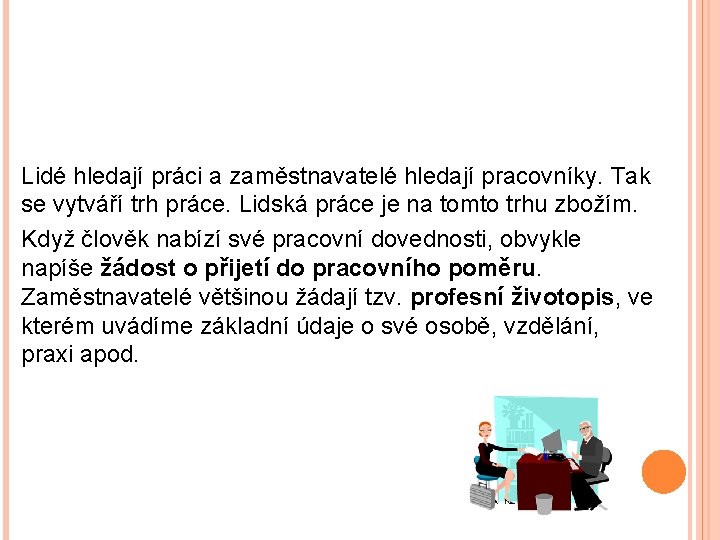 Lidé hledají práci a zaměstnavatelé hledají pracovníky. Tak se vytváří trh práce. Lidská práce je na tomto trhu zbožím.

Když člověk nabízí své pracovní dovednosti, obvykle napíše žádost o přijetí do pracovního poměru. Zaměstnavatelé většinou žádají tzv. profesní životopis, ve kterém uvádíme základní údaje o své osobě, vzdělání, praxi apod.